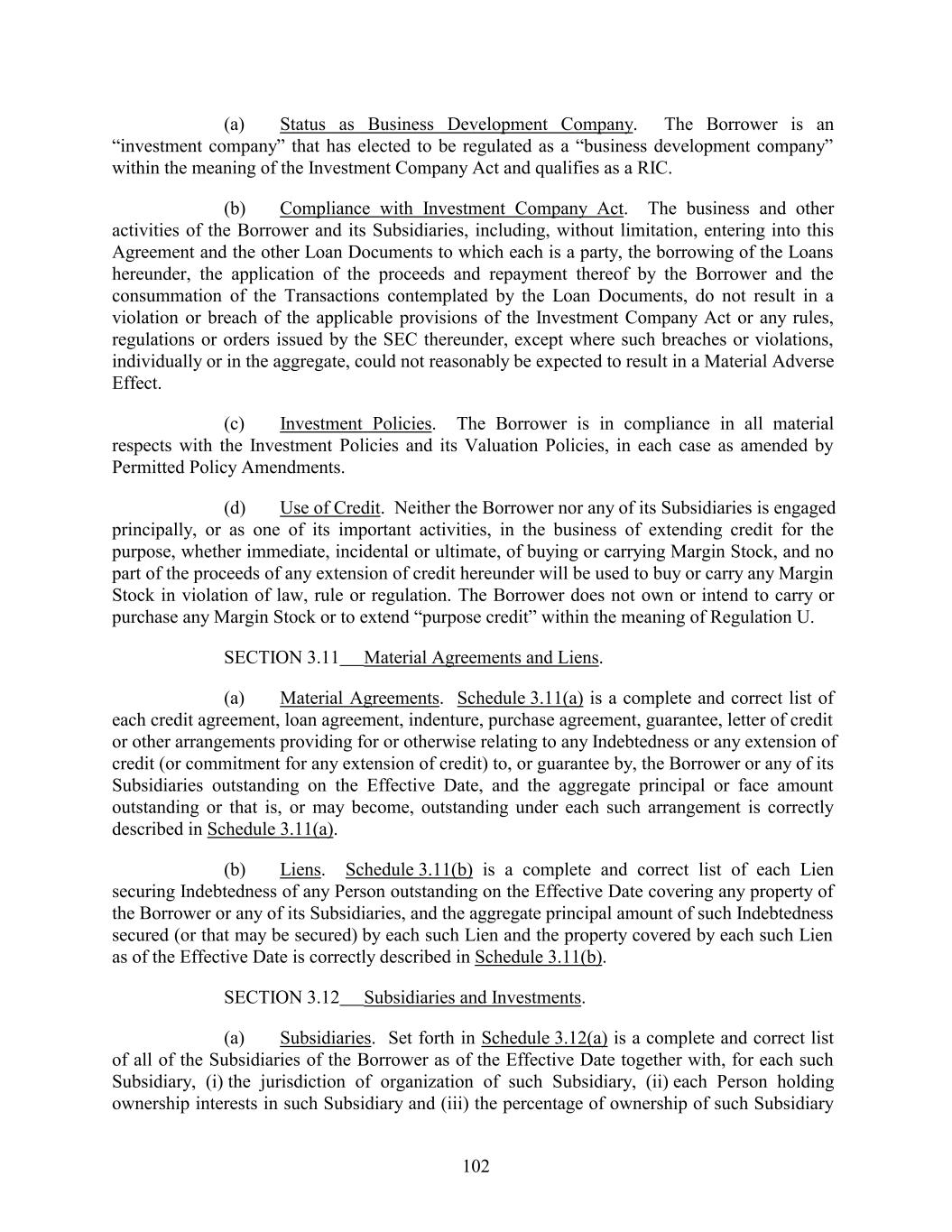 (a) Status as Business Development Company. The Borrower is an “investment company” that has elected to be regulated as a “business development company” within the meaning of the Investment Company Act and qualifies as a RIC.

(b) Compliance with Investment Company Act. The business and other activities of the Borrower and its Subsidiaries, including, without limitation, entering into this Agreement and the other Loan Documents to which each is a party, the borrowing of the Loans hereunder, the application of the proceeds and repayment thereof by the Borrower and the consummation of the Transactions contemplated by the Loan Documents, do not result in a violation or breach of the applicable provisions of the Investment Company Act or any rules, regulations or orders issued by the SEC thereunder, except where such breaches or violations, individually or in the aggregate, could not reasonably be expected to result in a Material Adverse Effect.

(c) Investment Policies. The Borrower is in compliance in all material respects with the Investment Policies and its Valuation Policies, in each case as amended by Permitted Policy Amendments.

(d) Use of Credit. Neither the Borrower nor any of its Subsidiaries is engaged principally, or as one of its important activities, in the business of extending credit for the purpose, whether immediate, incidental or ultimate, of buying or carrying Margin Stock, and no part of the proceeds of any extension of credit hereunder will be used to buy or carry any Margin Stock in violation of law, rule or regulation. The Borrower does not own or intend to carry or purchase any Margin Stock or to extend “purpose credit” within the meaning of Regulation U.

SECTION 3.11 Material Agreements and Liens.

(a) Material Agreements. Schedule 3.11(a) is a complete and correct list of each credit agreement, loan agreement, indenture, purchase agreement, guarantee, letter of credit or other arrangements providing for or otherwise relating to any Indebtedness or any extension of credit (or commitment for any extension of credit) to, or guarantee by, the Borrower or any of its Subsidiaries outstanding on the Effective Date, and the aggregate principal or face amount outstanding or that is, or may become, outstanding under each such arrangement is correctly described in Schedule 3.11(a).

(b) Liens. Schedule 3.11(b) is a complete and correct list of each Lien securing Indebtedness of any Person outstanding on the Effective Date covering any property of the Borrower or any of its Subsidiaries, and the aggregate principal amount of such Indebtedness secured (or that may be secured) by each such Lien and the property covered by each such Lien as of the Effective Date is correctly described in Schedule 3.11(b).

SECTION 3.12 Subsidiaries and Investments.

(a) Subsidiaries. Set forth in Schedule 3.12(a) is a complete and correct list of all of the Subsidiaries of the Borrower as of the Effective Date together with, for each such Subsidiary, (i) the jurisdiction of organization of such Subsidiary, (ii) each Person holding ownership interests in such Subsidiary and (iii) the percentage of ownership of such Subsidiary

102